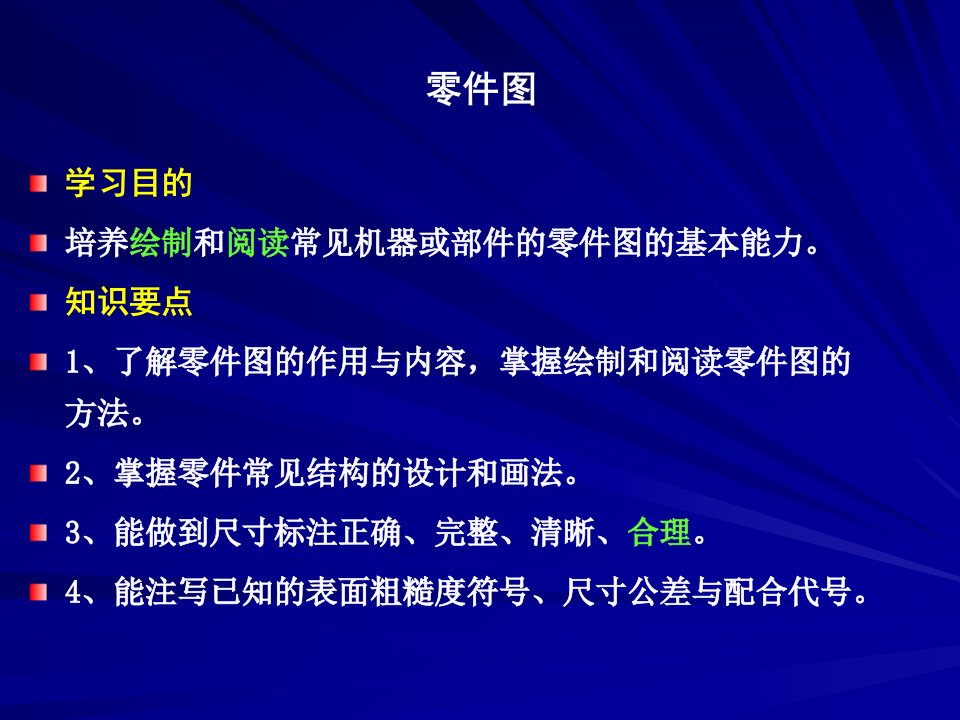 零件图

学习目的

培养绘制和阅读常见机器或部件的零件图的基本能力。

知识要点

1、了解零件图的作用与内容，掌握绘制和阅读零件图的方法。

2、掌握零件常见结构的设计和画法。

3、能做到尺寸标注正确、完整、清晰、合理。

4、能注写已知的表面粗糙度符号、尺寸公差与配合代号。